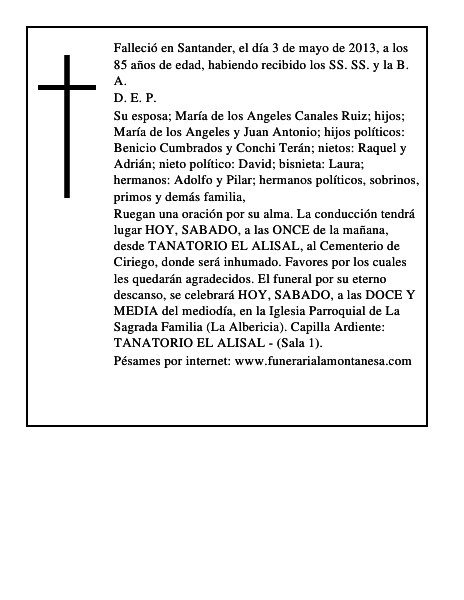 Falleció en Santander, el día 3 de mayo de 2013, a los 85 años de edad, habiendo recibido los SS. SS. y la B. A.
D. E. P.
Su esposa; María de los Angeles Canales Ruiz; hijos; María de los Angeles y Juan Antonio; hijos políticos: Benicio Cumbrados y Conchi Terán; nietos: Raquel y Adrián; nieto político: David; bisnieta: Laura; hermanos: Adolfo y Pilar; hermanos políticos, sobrinos, primos y demás familia,
Ruegan una oración por su alma. La conducción tendrá lugar HOY, SABADO, a las ONCE de la mañana, desde TANATORIO EL ALISAL, al Cementerio de Ciriego, donde será inhumado. Favores por los cuales les quedarán agradecidos. El funeral por su eterno descanso, se celebrará HOY, SABADO, a las DOCE Y MEDIA del mediodía, en la Iglesia Parroquial de La Sagrada Familia (La Albericia). Capilla Ardiente: TANATORIO EL ALISAL - (Sala 1).
Pésames por internet: www.funerarialamontanesa.com